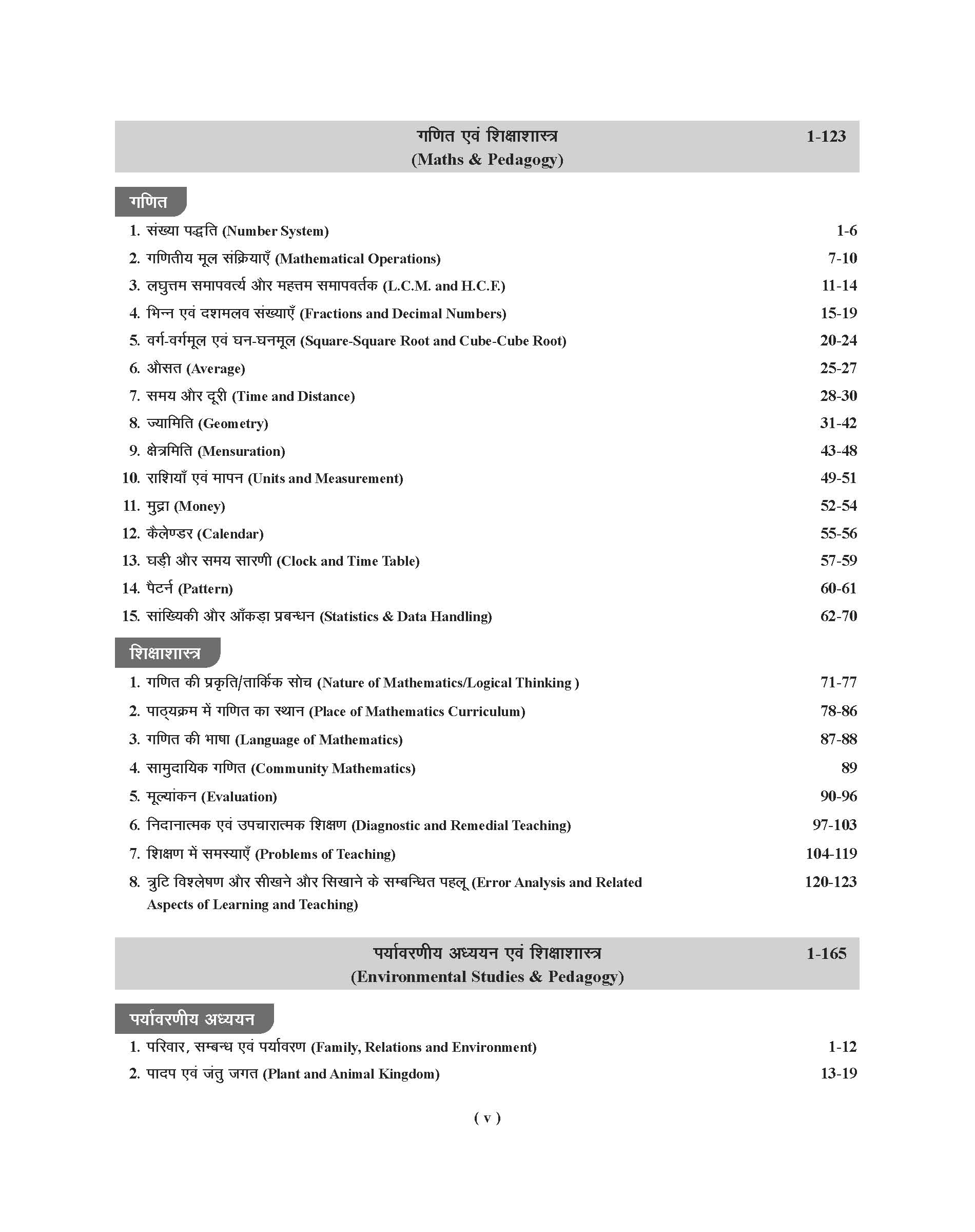 गणित एवं शिक्षाशास्त्र
(Maths & Pedagogy) 1-123

गणित

1. संख्या पद्धति (Number System) 1-6
2. गणितीय मूल संक्रियाएँ (Mathematical Operations) 7-10
3. लघुत्तम समापवर्त्य और महत्तम समापवर्तक (L.C.M. and H.C.F.) 11-14
4. भिन्न एवं दशमलव संख्याएँ (Fractions and Decimal Numbers) 15-19
5. वर्ग-वर्गमूल एवं घन-घनमूल (Square-Square Root and Cube-Cube Root) 20-24
6. औसत (Average) 25-27
7. समय और दूरी (Time and Distance) 28-30
8. ज्यामिति (Geometry) 31-42
9. क्षेत्रमिति (Mensuration) 43-48
10. राशियाँ एवं मापन (Units and Measurement) 49-51
11. मुद्रा (Money) 52-54
12. कैलेण्डर (Calendar) 55-56
13. घड़ी और समय सारणी (Clock and Time Table) 57-59
14. पैटर्न (Pattern) 60-61
15. सांख्यिकी और आँकड़ा प्रबन्धन (Statistics & Data Handling) 62-70

शिक्षाशास्त्र

1. गणित की प्रकृति/तार्किक सोच (Nature of Mathematics/Logical Thinking ) 71-77
2. पाठ्यक्रम में गणित का स्थान (Place of Mathematics Curriculum) 78-86
3. गणित की भाषा (Language of Mathematics) 87-88
4. सामुदायिक गणित (Community Mathematics) 89
5. मूल्यांकन (Evaluation) 90-96
6. निदानात्मक एवं उपचारात्मक शिक्षण (Diagnostic and Remedial Teaching) 97-103
7. शिक्षण में समस्याएँ (Problems of Teaching) 104-119
8. त्रुटि विश्लेषण और सीखने और सिखाने के सम्बन्धित पहलू (Error Analysis and Related Aspects of Learning and Teaching) 120-123

पर्यावरणीय अध्ययन एवं शिक्षाशास्त्र
(Environmental Studies & Pedagogy) 1-165

पर्यावरणीय अध्ययन

1. परिवार, सम्बन्ध एवं पर्यावरण (Family, Relations and Environment) 1-12
2. पादप एवं जंतु जगत (Plant and Animal Kingdom) 13-19

( v )